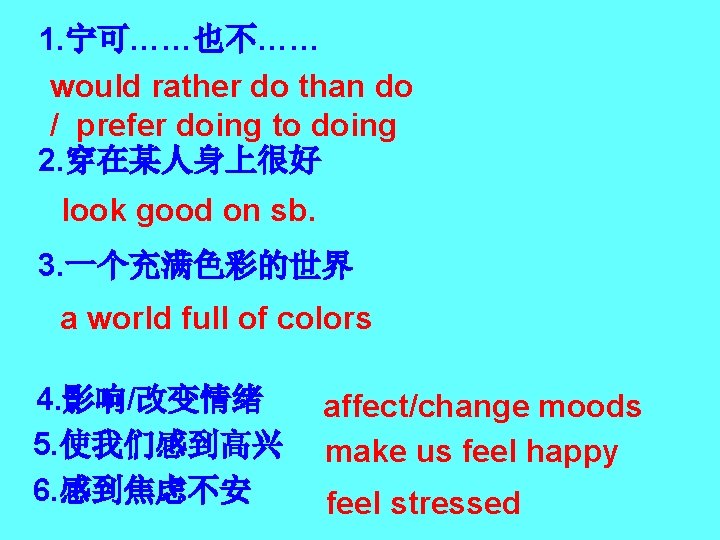 1.宁可……也不……

would rather do than do / prefer doing to doing

2.穿在某人身上很好

look good on sb.

3.一个充满色彩的世界

a world full of colors

4.影响/改变情绪 affect/change moods

5.使我们感到高兴 make us feel happy

6.感到焦虑不安 feel stressed